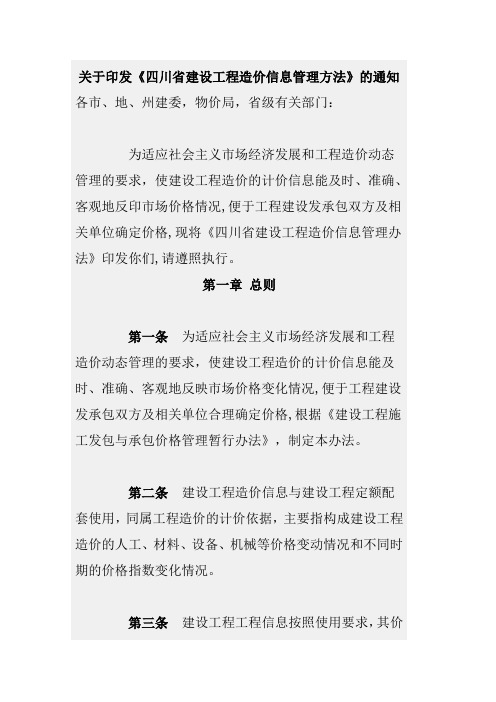 关于印发《四川省建设工程造价信息管理方法》的通知
各市、地、州建委，物价局，省级有关部门：

为适应社会主义市场经济发展和工程造价动态管理的要求，使建设工程造价的计价信息能及时、准确、客观地反印市场价格情况,便于工程建设发承包双方及相关单位确定价格,现将《四川省建设工程造价信息管理办法》印发你们,请遵照执行。

第一章 总则

第一条 为适应社会主义市场经济发展和工程造价动态管理的要求，使建设工程造价的计价信息能及时、准确、客观地反映市场价格变化情况,便于工程建设发承包双方及相关单位合理确定价格,根据《建设工程施工发包与承包价格管理暂行办法》，制定本办法。

第二条 建设工程造价信息与建设工程定额配套使用，同属工程造价的计价依据，主要指构成建设工程造价的人工、材料、设备、机械等价格变动情况和不同时期的价格指数变化情况。

第三条 建设工程工程信息按照使用要求，其价